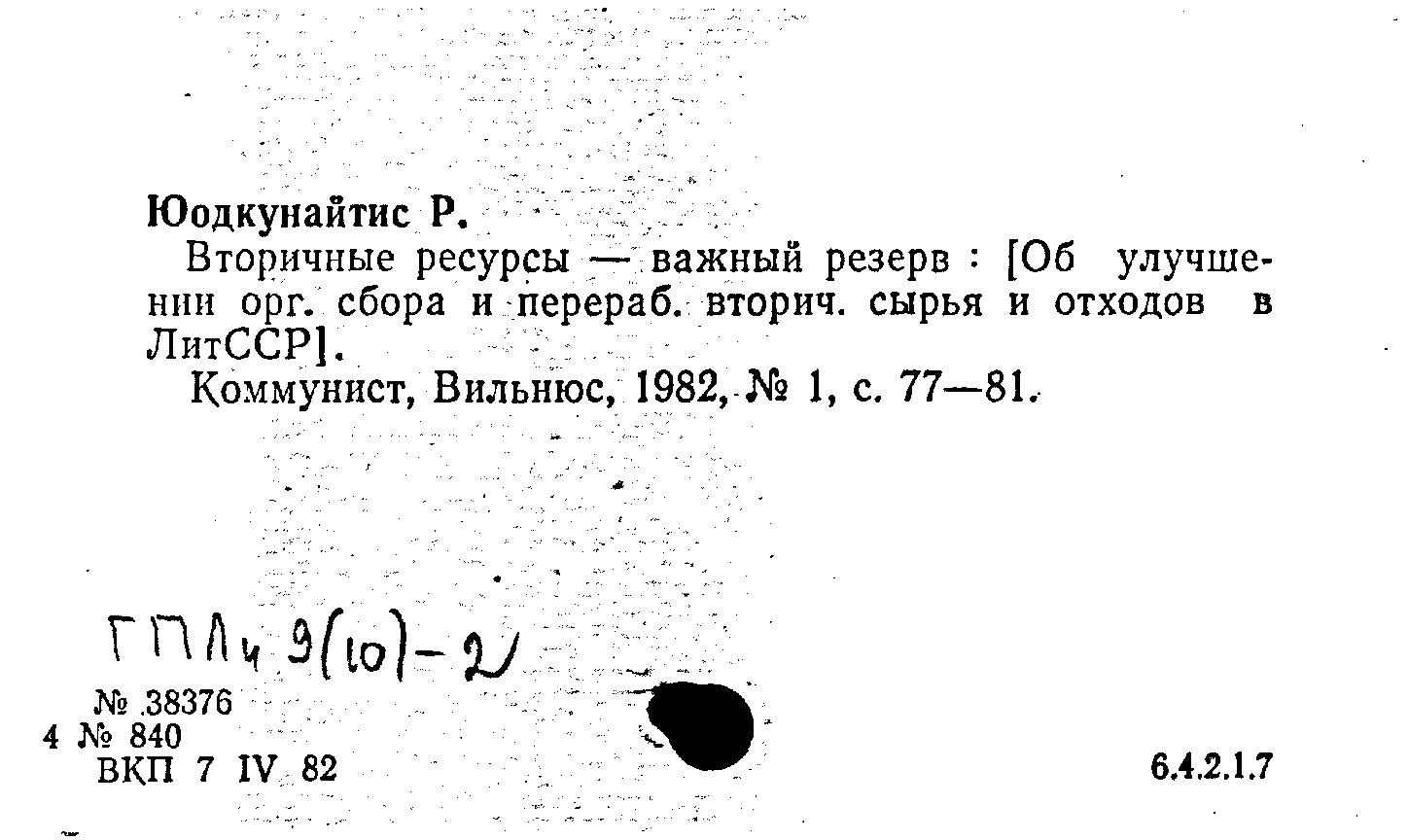 Юодкунайтис Р.

Вторичные ресурсы — важный резерв : [Об улучшении орг. сбора и перераб. вторич. сырья и отходов в ЛитССР].

Коммунист, Вильнюс, 1982, № 1, с. 77—81.

ГПЛч 9(10)-2

№ 38376
4 № 840
ВКП 7 IV 82

6.4.2.1.7